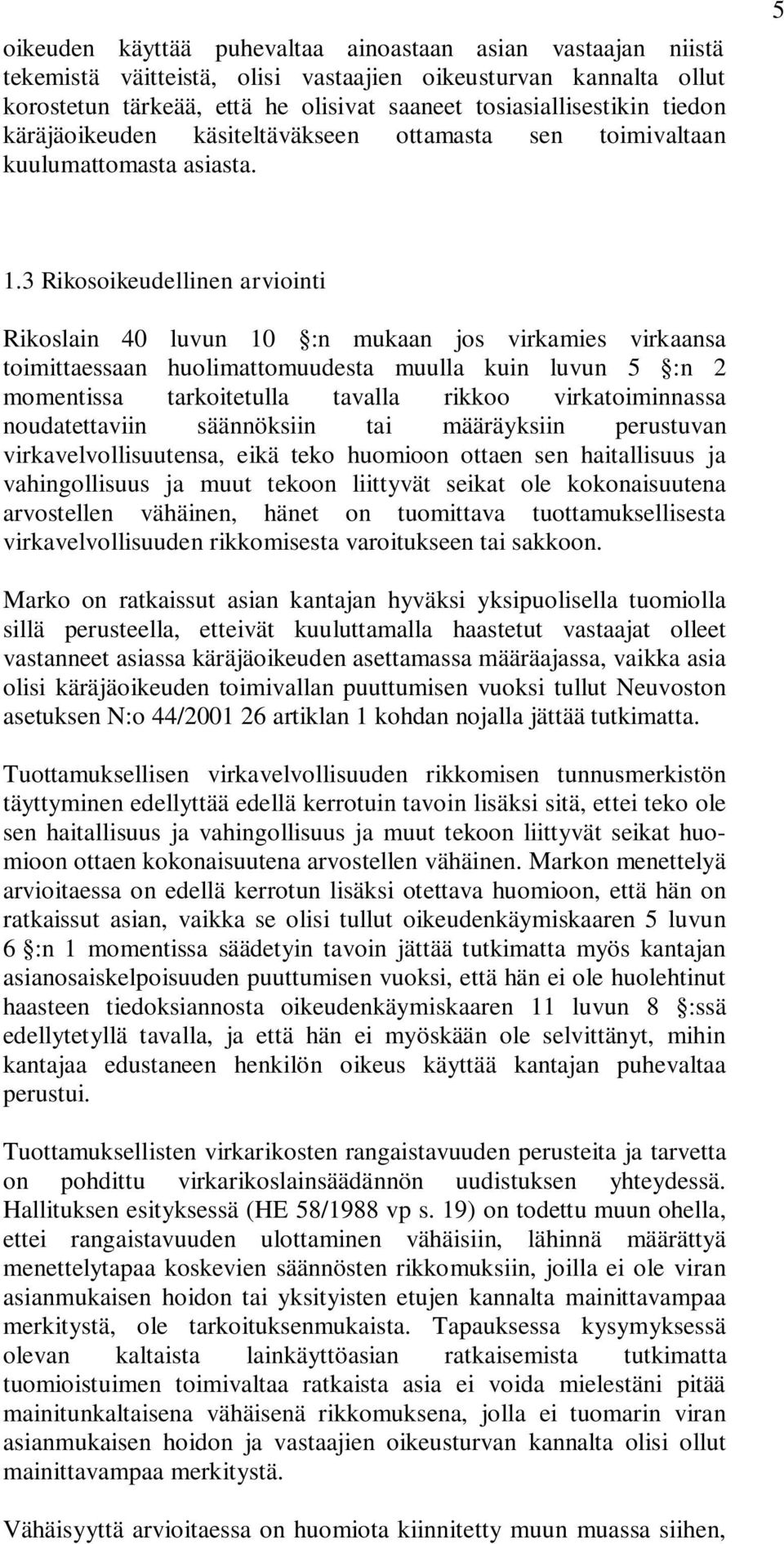 5

oikeuden käyttää puhevaltaa ainoastaan asian vastaajan niistä tekemistä väitteistä, olisi vastaajien oikeusturvan kannalta ollut korostetun tärkeää, että he olisivat saaneet tosiasiallisestikin tiedon käräjäoikeuden käsiteltäväkseen ottamasta sen toimivaltaan kuulumattomasta asiasta.

1.3 Rikosoikeudellinen arviointi

Rikoslain 40 luvun 10 §:n mukaan jos virkamies virkaansa toimittaessaan huolimattomuudesta muulla kuin luvun 5 §:n 2 momentissa tarkoitetulla tavalla rikkoo virkatoiminnassa noudatettaviin säännöksiin tai määräyksiin perustuvan virkavelvollisuutensa, eikä teko huomioon ottaen sen haitallisuus ja vahingollisuus ja muut tekoon liittyvät seikat ole kokonaisuutena arvostellen vähäinen, hänet on tuomittava tuottamuksellisesta virkavelvollisuuden rikkomisesta varoitukseen tai sakkoon.

Marko on ratkaissut asian kantajan hyväksi yksipuolisella tuomiolla sillä perusteella, etteivät kuuluttamalla haastetut vastaajat olleet vastanneet asiassa käräjäoikeuden asettamassa määräajassa, vaikka asia olisi käräjäoikeuden toimivallan puuttumisen vuoksi tullut Neuvoston asetuksen N:o 44/2001 26 artiklan 1 kohdan nojalla jättää tutkimatta.

Tuottamuksellisen virkavelvollisuuden rikkomisen tunnusmerkistön täyttyminen edellyttää edellä kerrotuin tavoin lisäksi sitä, ettei teko ole sen haitallisuus ja vahingollisuus ja muut tekoon liittyvät seikat huomioon ottaen kokonaisuutena arvostellen vähäinen. Markon menettelyä arvioitaessa on edellä kerrotun lisäksi otettava huomioon, että hän on ratkaissut asian, vaikka se olisi tullut oikeudenkäymiskaaren 5 luvun 6 §:n 1 momentissa säädetyin tavoin jättää tutkimatta myös kantajan asianosaiskelpoisuuden puuttumisen vuoksi, että hän ei ole huolehtinut haasteen tiedoksiannosta oikeudenkäymiskaaren 11 luvun 8 §:ssä edellytetyllä tavalla, ja että hän ei myöskään ole selvittänyt, mihin kantajaa edustaneen henkilön oikeus käyttää kantajan puhevaltaa perustui.

Tuottamuksellisten virkarikosten rangaistavuuden perusteita ja tarvetta on pohdittu virkarikoslainsäädännön uudistuksen yhteydessä. Hallituksen esityksessä (HE 58/1988 vp s. 19) on todettu muun ohella, ettei rangaistavuuden ulottaminen vähäisiin, lähinnä määrättyä menettelytapaa koskevien säännösten rikkomuksiin, joilla ei ole viran asianmukaisen hoidon tai yksityisten etujen kannalta mainittavampaa merkitystä, ole tarkoituksenmukaista. Tapauksessa kysymyksessä olevan kaltaista lainkäyttöasian ratkaisemista tutkimatta tuomioistuimen toimivaltaa ratkaista asia ei voida mielestäni pitää mainitunkaltaisena vähäisenä rikkomuksena, jolla ei tuomarin viran asianmukaisen hoidon ja vastaajien oikeusturvan kannalta olisi ollut mainittavampaa merkitystä.

Vähäisyyttä arvioitaessa on huomiota kiinnitetty muun muassa siihen,